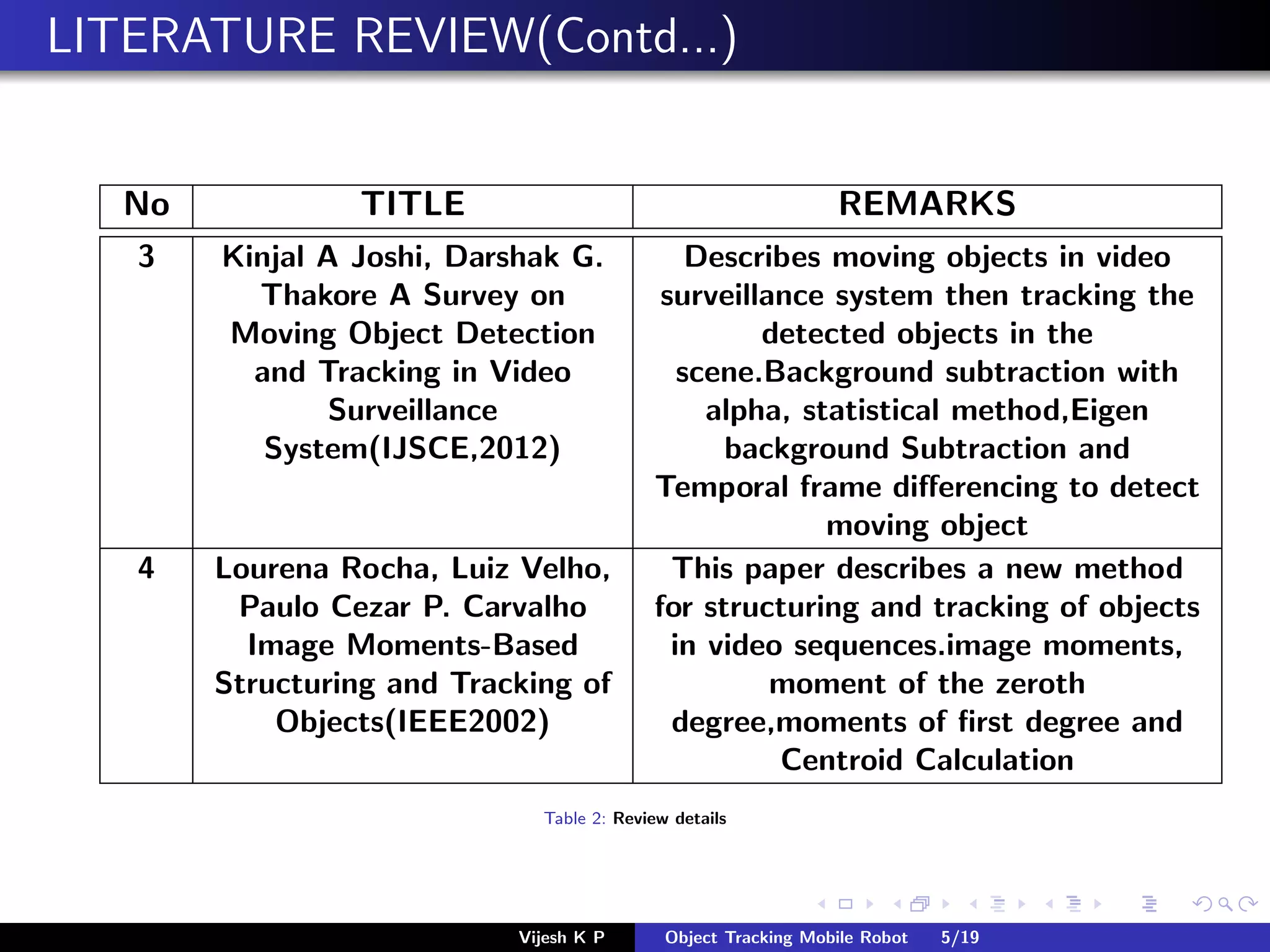 LITERATURE REVIEW(Contd...)

| No | TITLE | REMARKS |
|---|---|---|
| 3 | Kinjal A Joshi, Darshak G. Thakore A Survey on Moving Object Detection and Tracking in Video Surveillance System(IJSCE,2012) | Describes moving objects in video surveillance system then tracking the detected objects in the scene.Background subtraction with alpha, statistical method,Eigen background Subtraction and Temporal frame differencing to detect moving object |
| 4 | Lourena Rocha, Luiz Velho, Paulo Cezar P. Carvalho Image Moments-Based Structuring and Tracking of Objects(IEEE2002) | This paper describes a new method for structuring and tracking of objects in video sequences.image moments, moment of the zeroth degree,moments of first degree and Centroid Calculation |

Table 2: Review details

Vijesh K P Object Tracking Mobile Robot 5/19